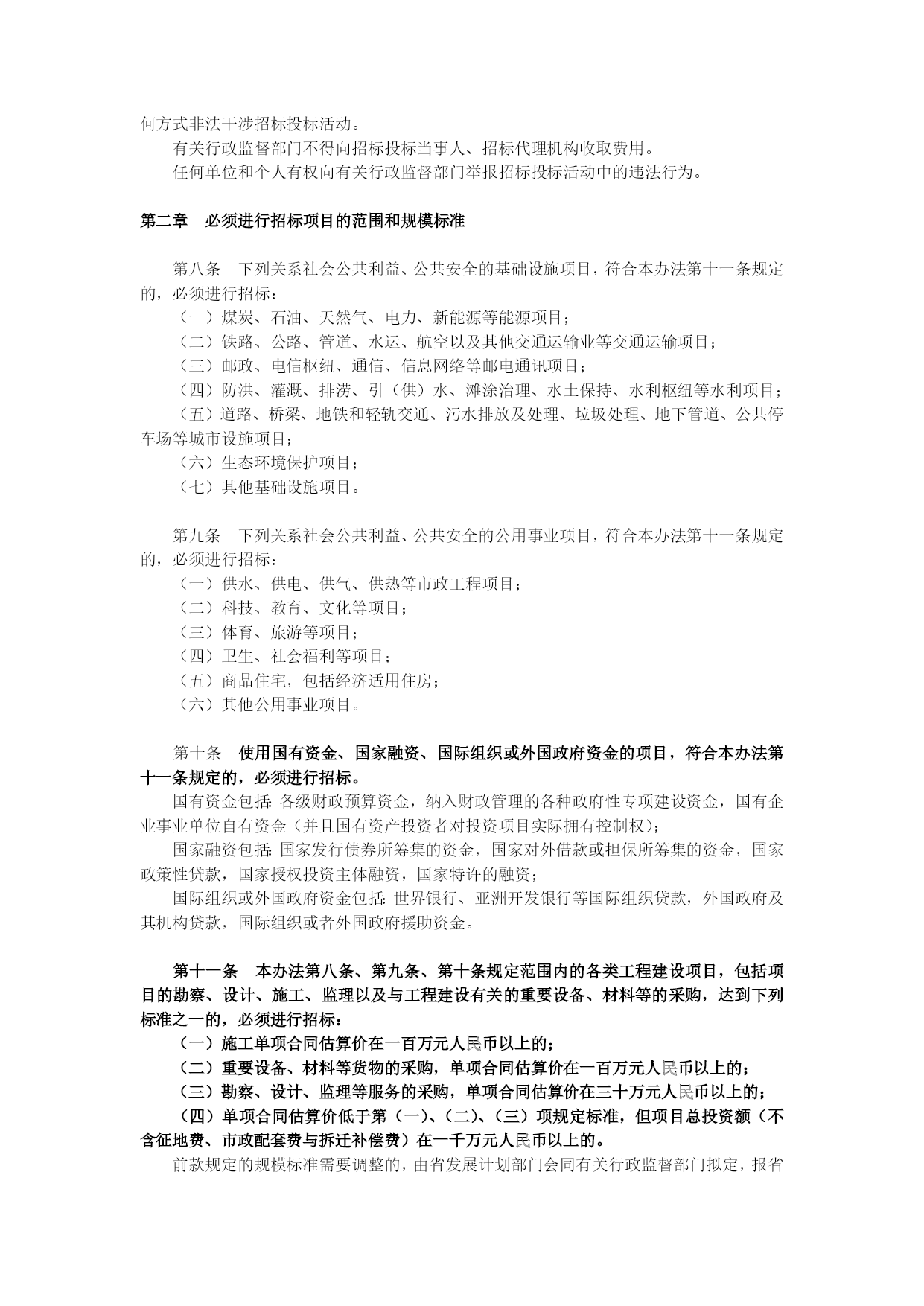 何方式非法干涉招标投标活动。

有关行政监督部门不得向招标投标当事人、招标代理机构收取费用。

任何单位和个人有权向有关行政监督部门举报招标投标活动中的违法行为。

第二章　必须进行招标项目的范围和规模标准

第八条　下列关系社会公共利益、公共安全的基础设施项目，符合本办法第十一条规定的，必须进行招标：

（一）煤炭、石油、天然气、电力、新能源等能源项目；

（二）铁路、公路、管道、水运、航空以及其他交通运输业等交通运输项目；

（三）邮政、电信枢纽、通信、信息网络等邮电通讯项目；

（四）防洪、灌溉、排涝、引（供）水、滩涂治理、水土保持、水利枢纽等水利项目；

（五）道路、桥梁、地铁和轻轨交通、污水排放及处理、垃圾处理、地下管道、公共停车场等城市设施项目；

（六）生态环境保护项目；

（七）其他基础设施项目。

第九条　下列关系社会公共利益、公共安全的公用事业项目，符合本办法第十一条规定的，必须进行招标：

（一）供水、供电、供气、供热等市政工程项目；

（二）科技、教育、文化等项目；

（三）体育、旅游等项目；

（四）卫生、社会福利等项目；

（五）商品住宅，包括经济适用住房；

（六）其他公用事业项目。

第十条　使用国有资金、国家融资、国际组织或外国政府资金的项目，符合本办法第十一条规定的，必须进行招标。

国有资金包括：各级财政预算资金，纳入财政管理的各种政府性专项建设资金，国有企业事业单位自有资金（并且国有资产投资者对投资项目实际拥有控制权）；

国家融资包括：国家发行债券所筹集的资金，国家对外借款或担保所筹集的资金，国家政策性贷款，国家授权投资主体融资，国家特许的融资；

国际组织或外国政府资金包括：世界银行、亚洲开发银行等国际组织贷款，外国政府及其机构贷款，国际组织或者外国政府援助资金。

第十一条　本办法第八条、第九条、第十条规定范围内的各类工程建设项目，包括项目的勘察、设计、施工、监理以及与工程建设有关的重要设备、材料等的采购，达到下列标准之一的，必须进行招标：

（一）施工单项合同估算价在一百万元人民币以上的；

（二）重要设备、材料等货物的采购，单项合同估算价在一百万元人民币以上的；

（三）勘察、设计、监理等服务的采购，单项合同估算价在三十万元人民币以上的；

（四）单项合同估算价低于第（一）、（二）、（三）项规定标准，但项目总投资额（不含征地费、市政配套费与拆迁补偿费）在一千万元人民币以上的。

前款规定的规模标准需要调整的，由省发展计划部门会同有关行政监督部门拟定，报省